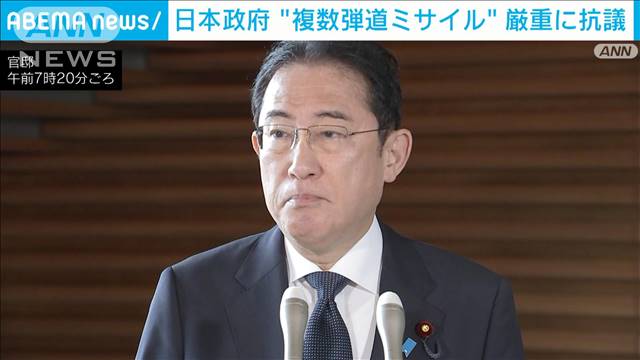 ABEMA news/ 日本政府 "複数弾道ミサイル" 厳重に抗議

ANN NEWS

官邸
午前7時20分ごろ

ANN